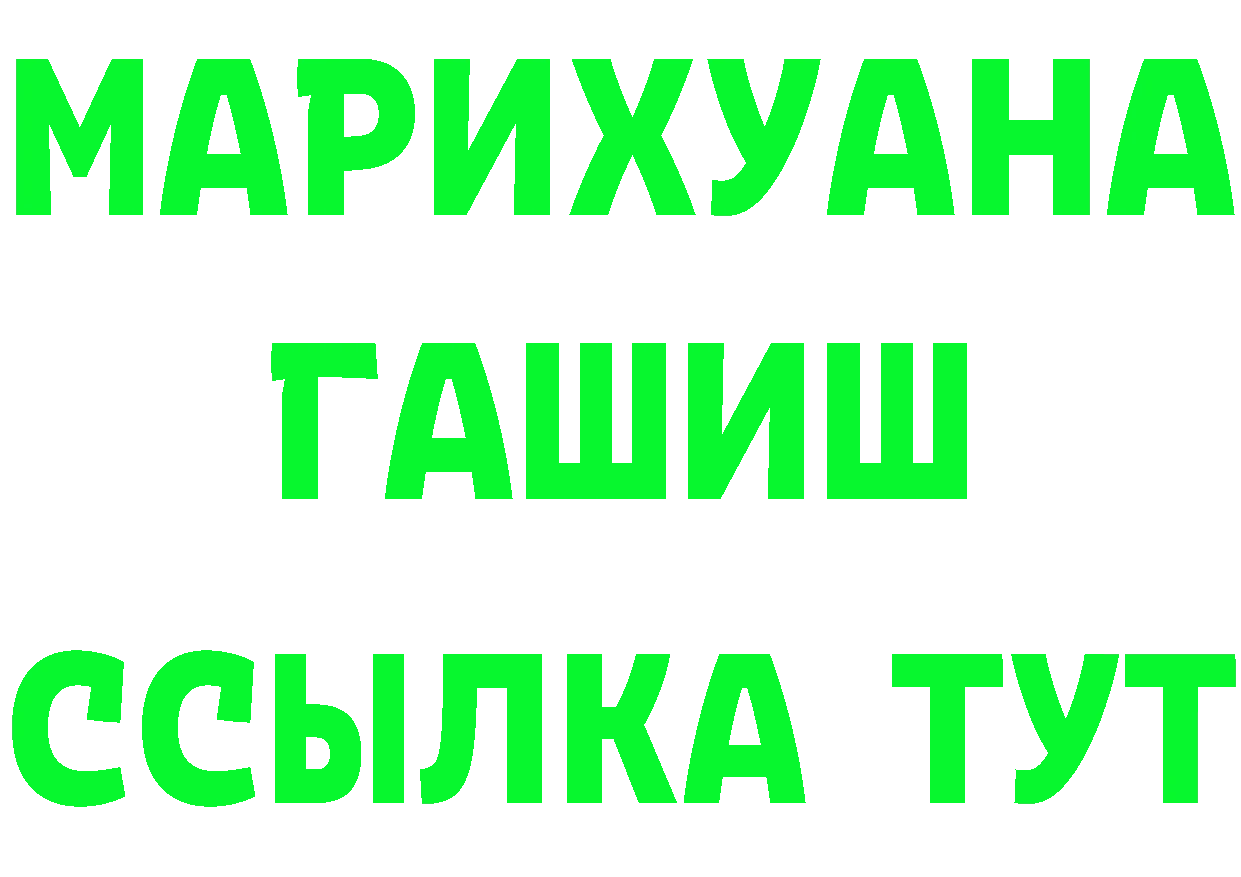 МАРИХУАНА
ГАШИШ
ССЫЛКА ТУТ